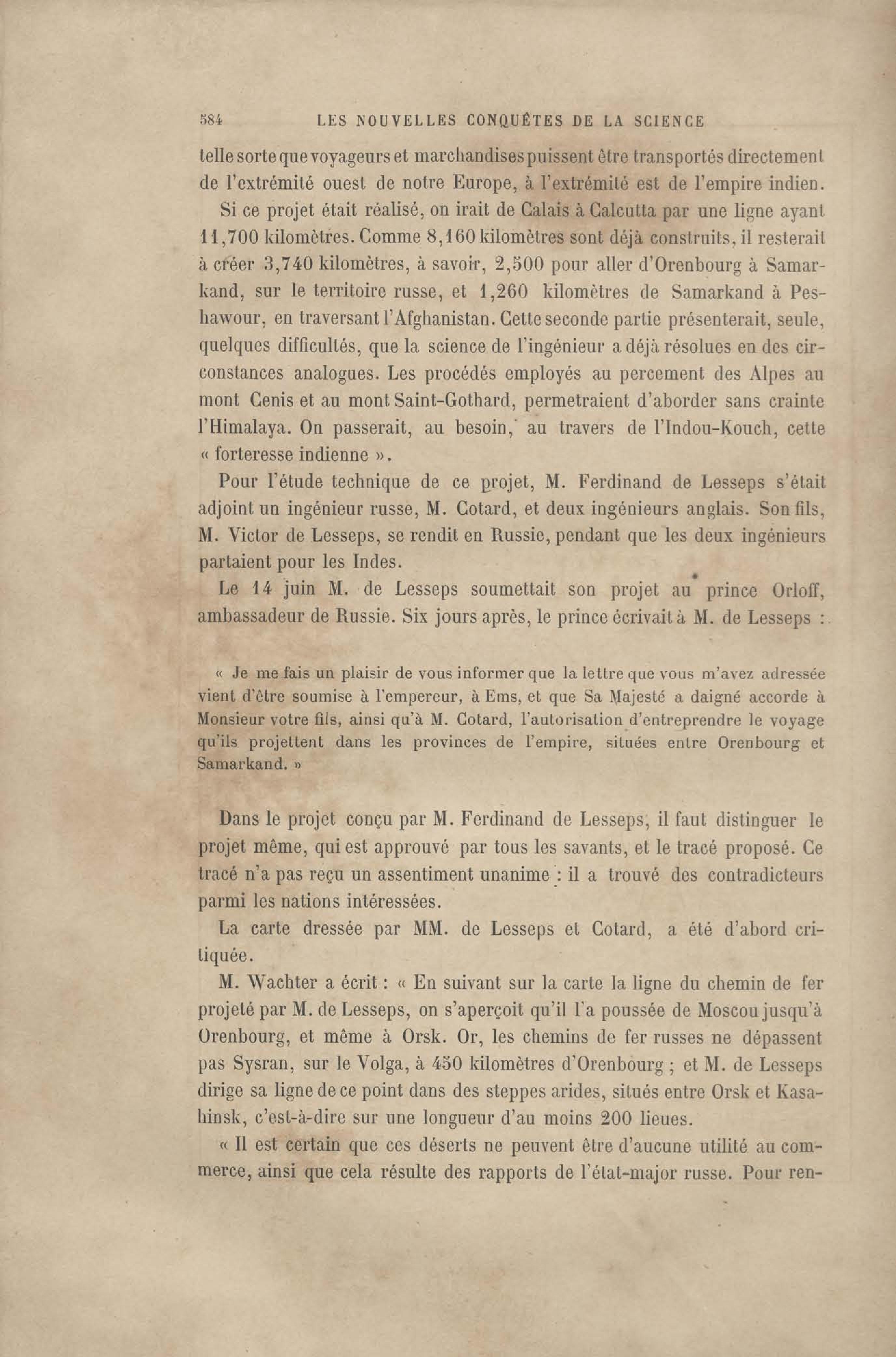 584 LES NOUVELLES CONQUÊTES DE LA SCIENCE

telle sorte que voyageurs et marchandises puissent être transportés directement de l'extrémité ouest de notre Europe, à l'extrémité est de l'empire indien.

Si ce projet était réalisé, on irait de Calais à Calcutta par une ligne ayant 11,700 kilomètres. Comme 8,160 kilomètres sont déjà construits, il resterait à créer 3,740 kilomètres, à savoir, 2,500 pour aller d'Orenbourg à Samarkand, sur le territoire russe, et 1,260 kilomètres de Samarkand à Peshawour, en traversant l'Afghanistan. Cette seconde partie présenterait, seule, quelques difficultés, que la science de l'ingénieur a déjà résolues en des circonstances analogues. Les procédés employés au percement des Alpes au mont Cenis et au mont Saint-Gothard, permetraient d'aborder sans crainte l'Himalaya. On passerait, au besoin, au travers de l'Indou-Kouch, cette « forteresse indienne ».

Pour l'étude technique de ce projet, M. Ferdinand de Lesseps s'était adjoint un ingénieur russe, M. Cotard, et deux ingénieurs anglais. Son fils, M. Victor de Lesseps, se rendit en Russie, pendant que les deux ingénieurs partaient pour les Indes.

Le 14 juin M. de Lesseps soumettait son projet au prince Orloff, ambassadeur de Russie. Six jours après, le prince écrivait à M. de Lesseps :

« Je me fais un plaisir de vous informer que la lettre que vous m'avez adressée vient d'être soumise à l'empereur, à Ems, et que Sa Majesté a daigné accorde à Monsieur votre fils, ainsi qu'à M. Cotard, l'autorisation d'entreprendre le voyage qu'ils projettent dans les provinces de l'empire, situées entre Orenbourg et Samarkand. »

Dans le projet conçu par M. Ferdinand de Lesseps, il faut distinguer le projet même, qui est approuvé par tous les savants, et le tracé proposé. Ce tracé n'a pas reçu un assentiment unanime : il a trouvé des contradicteurs parmi les nations intéressées.

La carte dressée par MM. de Lesseps et Cotard, a été d'abord critiquée.

M. Wachter a écrit : « En suivant sur la carte la ligne du chemin de fer projeté par M. de Lesseps, on s'aperçoit qu'il l'a poussée de Moscou jusqu'à Orenbourg, et même à Orsk. Or, les chemins de fer russes ne dépassent pas Sysran, sur le Volga, à 450 kilomètres d'Orenbourg ; et M. de Lesseps dirige sa ligne de ce point dans des steppes arides, situés entre Orsk et Kasahinsk, c'est-à-dire sur une longueur d'au moins 200 lieues.

« Il est certain que ces déserts ne peuvent être d'aucune utilité au commerce, ainsi que cela résulte des rapports de l'état-major russe. Pour ren-